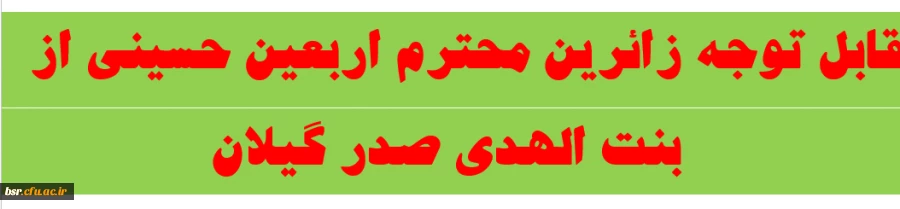 قابل توجه زائرین محترم اربعین حسینی از

بنت الهدی صدر گیلان

bsr.cfu.ac.ir